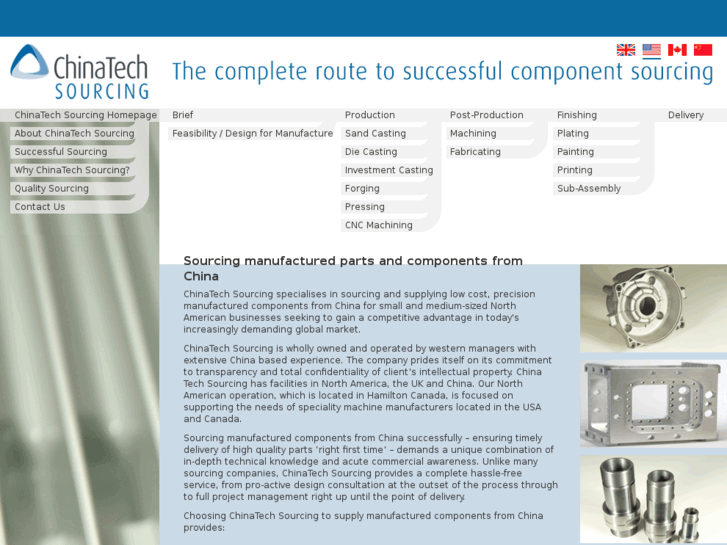 ChinaTech SOURCING

The complete route to successful component sourcing

ChinaTech Sourcing Homepage
About ChinaTech Sourcing
Successful Sourcing
Why ChinaTech Sourcing?
Quality Sourcing
Contact Us

Brief
Feasibility / Design for Manufacture

Production
Sand Casting
Die Casting
Investment Casting
Forging
Pressing
CNC Machining

Post-Production
Machining
Fabricating

Finishing
Plating
Painting
Printing
Sub-Assembly

Delivery

Sourcing manufactured parts and components from China

ChinaTech Sourcing specialises in sourcing and supplying low cost, precision manufactured components from China for small and medium-sized North American businesses seeking to gain a competitive advantage in today's increasingly demanding global market.

ChinaTech Sourcing is wholly owned and operated by western managers with extensive China based experience. The company prides itself on its commitment to transparency and total confidentiality of client's intellectual property. China Tech Sourcing has facilities in North America, the UK and China. Our North American operation, which is located in Hamilton Canada, is focused on supporting the needs of speciality machine manufacturers located in the USA and Canada.

Sourcing manufactured components from China successfully – ensuring timely delivery of high quality parts 'right first time' – demands a unique combination of in-depth technical knowledge and acute commercial awareness. Unlike many sourcing companies, ChinaTech Sourcing provides a complete hassle-free service, from pro-active design consultation at the outset of the process through to full project management right up until the point of delivery.

Choosing ChinaTech Sourcing to supply manufactured components from China provides: